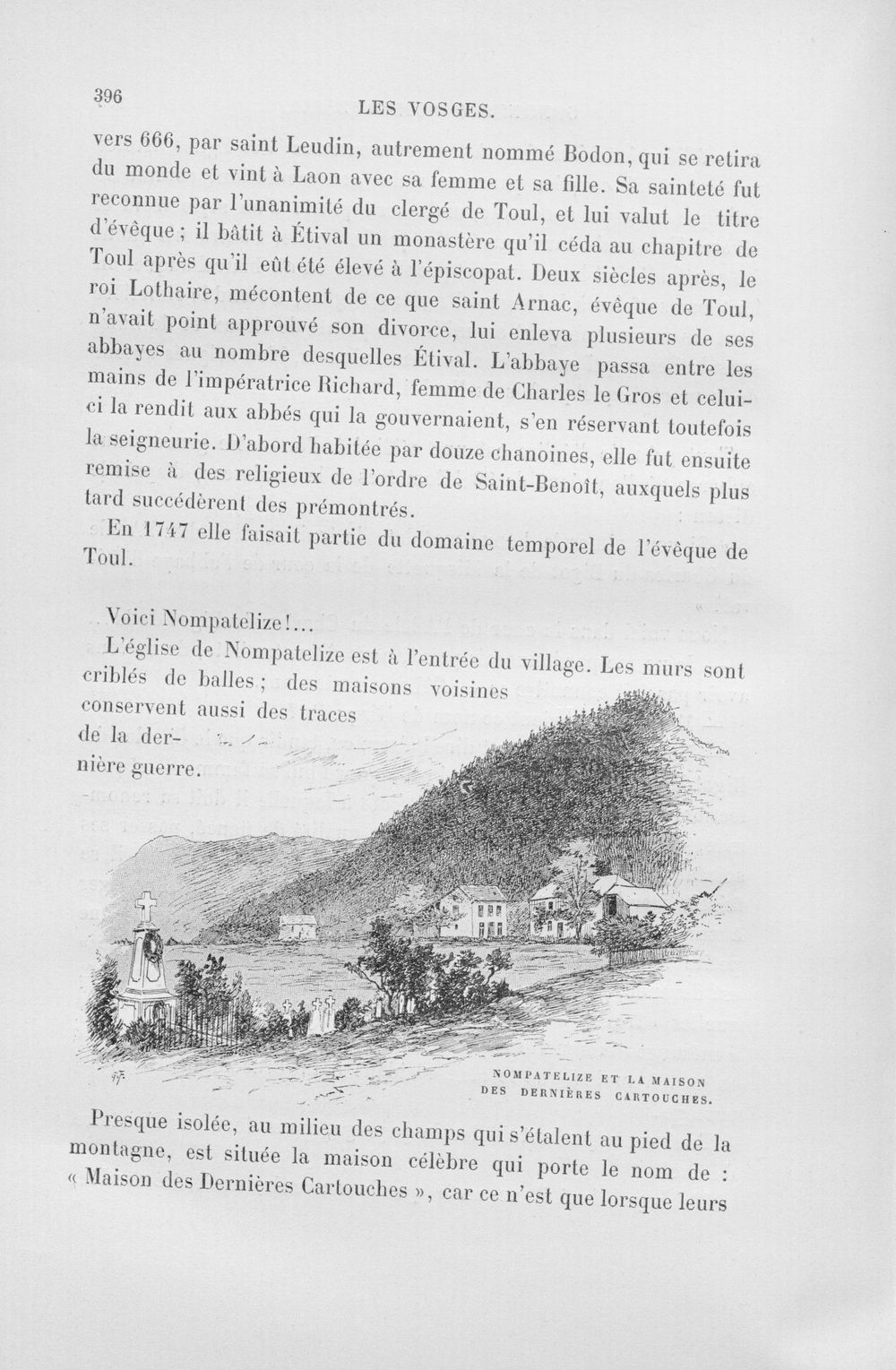 396

LES VOSGES.

vers 666, par saint Leudin, autrement nommé Bodon, qui se retira du monde et vint à Laon avec sa femme et sa fille. Sa sainteté fut reconnue par l'unanimité du clergé de Toul, et lui valut le titre d'évêque; il bâtit à Étival un monastère qu'il céda au chapitre de Toul après qu'il eût été élevé à l'épiscopat. Deux siècles après, le roi Lothaire, mécontent de ce que saint Arnac, évêque de Toul, n'avait point approuvé son divorce, lui enleva plusieurs de ses abbayes au nombre desquelles Étival. L'abbaye passa entre les mains de l'impératrice Richard, femme de Charles le Gros et celui-ci la rendit aux abbés qui la gouvernaient, s'en réservant toutefois la seigneurie. D'abord habitée par douze chanoines, elle fut ensuite remise à des religieux de l'ordre de Saint-Benoît, auxquels plus tard succédèrent des prémontrés.

En 1747 elle faisait partie du domaine temporel de l'évêque de Toul.

Voici Nompatelize!...

L'église de Nompatelize est à l'entrée du village. Les murs sont criblés de balles; des maisons voisines conservent aussi des traces de la dernière guerre.

NOMPATELIZE ET LA MAISON DES DERNIÈRES CARTOUCHES.

Presque isolée, au milieu des champs qui s'étalent au pied de la montagne, est située la maison célèbre qui porte le nom de : « Maison des Dernières Cartouches », car ce n'est que lorsque leurs